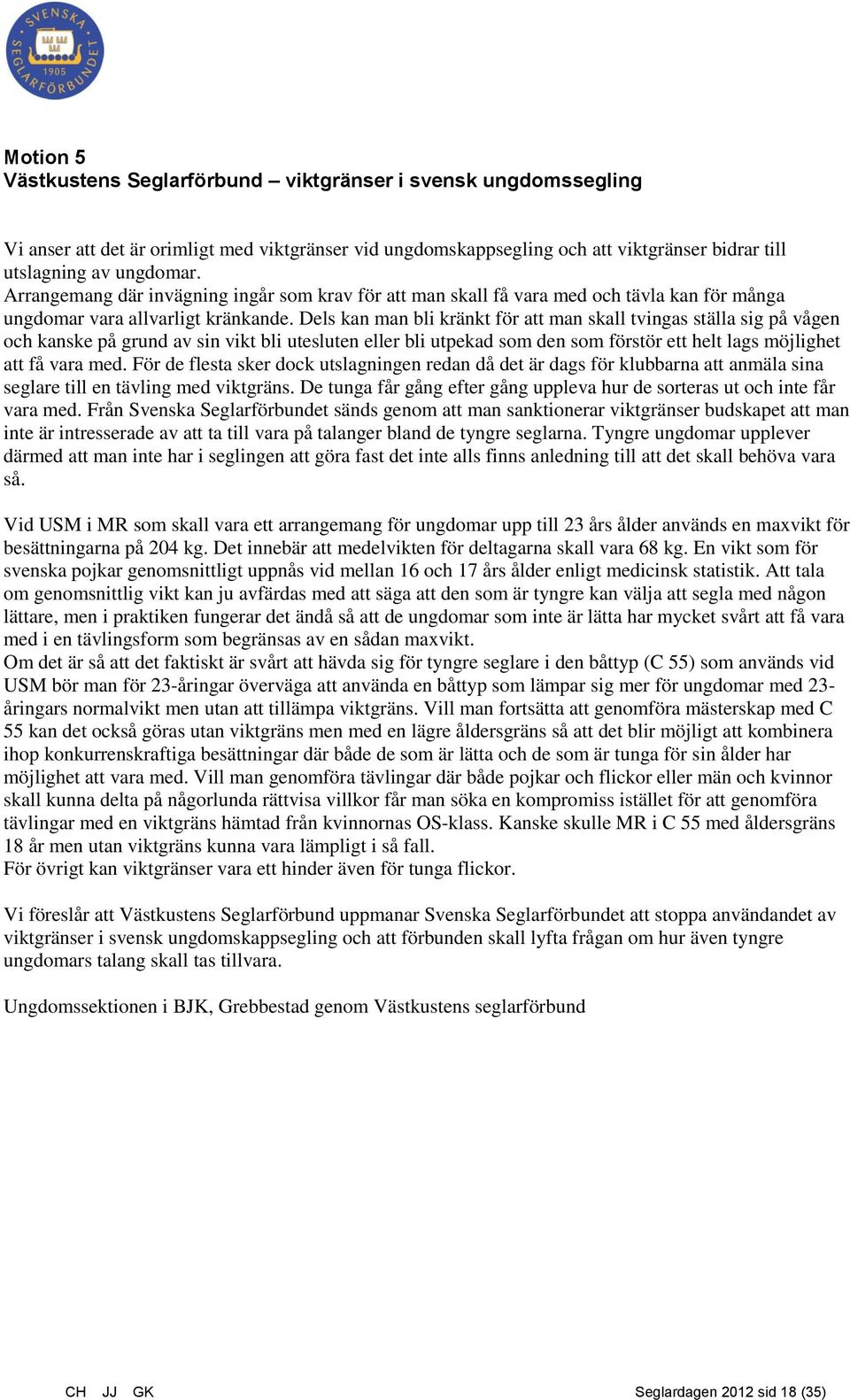 SVENSKA SEGLARFÖRBUNDET 1905

Motion 5
Västkustens Seglarförbund – viktgränser i svensk ungdomssegling

Vi anser att det är orimligt med viktgränser vid ungdomskappsegling och att viktgränser bidrar till utslagning av ungdomar.
Arrangemang där invägning ingår som krav för att man skall få vara med och tävla kan för många ungdomar vara allvarligt kränkande. Dels kan man bli kränkt för att man skall tvingas ställa sig på vågen och kanske på grund av sin vikt bli utesluten eller bli utpekad som den som förstör ett helt lags möjlighet att få vara med. För de flesta sker dock utslagningen redan då det är dags för klubbarna att anmäla sina seglare till en tävling med viktgräns. De tunga får gång efter gång uppleva hur de sorteras ut och inte får vara med. Från Svenska Seglarförbundet sänds genom att man sanktionerar viktgränser budskapet att man inte är intresserade av att ta till vara på talanger bland de tyngre seglarna. Tyngre ungdomar upplever därmed att man inte har i seglingen att göra fast det inte alls finns anledning till att det skall behöva vara så.

Vid USM i MR som skall vara ett arrangemang för ungdomar upp till 23 års ålder används en maxvikt för besättningarna på 204 kg. Det innebär att medelvikten för deltagarna skall vara 68 kg. En vikt som för svenska pojkar genomsnittligt uppnås vid mellan 16 och 17 års ålder enligt medicinsk statistik. Att tala om genomsnittlig vikt kan ju avfärdas med att säga att den som är tyngre kan välja att segla med någon lättare, men i praktiken fungerar det ändå så att de ungdomar som inte är lätta har mycket svårt att få vara med i en tävlingsform som begränsas av en sådan maxvikt.
Om det är så att det faktiskt är svårt att hävda sig för tyngre seglare i den båttyp (C 55) som används vid USM bör man för 23-åringar överväga att använda en båttyp som lämpar sig mer för ungdomar med 23-åringars normalvikt men utan att tillämpa viktgräns. Vill man fortsätta att genomföra mästerskap med C 55 kan det också göras utan viktgräns men med en lägre åldersgräns så att det blir möjligt att kombinera ihop konkurrenskraftiga besättningar där både de som är lätta och de som är tunga för sin ålder har möjlighet att vara med. Vill man genomföra tävlingar där både pojkar och flickor eller män och kvinnor skall kunna delta på någorlunda rättvisa villkor får man söka en kompromiss istället för att genomföra tävlingar med en viktgräns hämtad från kvinnornas OS-klass. Kanske skulle MR i C 55 med åldersgräns 18 år men utan viktgräns kunna vara lämpligt i så fall.
För övrigt kan viktgränser vara ett hinder även för tunga flickor.

Vi föreslår att Västkustens Seglarförbund uppmanar Svenska Seglarförbundet att stoppa användandet av viktgränser i svensk ungdomskappsegling och att förbunden skall lyfta frågan om hur även tyngre ungdomars talang skall tas tillvara.

Ungdomssektionen i BJK, Grebbestad genom Västkustens seglarförbund

CH JJ GK Seglardagen 2012 sid 18 (35)